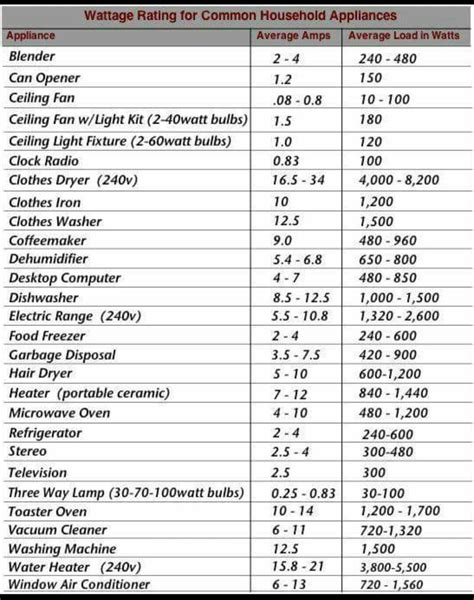 Wattage Rating for Common Household Appliances

| Appliance | Average Amps | Average Load in Watts |
|---|---|---|
| Blender | 2 - 4 | 240 - 480 |
| Can Opener | 1.2 | 150 |
| Ceiling Fan | .08 - 0.8 | 10 - 100 |
| Ceiling Fan w/Light Kit (2-40watt bulbs) | 1.5 | 180 |
| Ceiling Light Fixture (2-60watt bulbs) | 1.0 | 120 |
| Clock Radio | 0.83 | 100 |
| Clothes Dryer (240v) | 16.5 - 34 | 4,000 - 8,200 |
| Clothes Iron | 10 | 1,200 |
| Clothes Washer | 12.5 | 1,500 |
| Coffeemaker | 9.0 | 480 - 960 |
| Dehumidifier | 5.4 - 6.8 | 650 - 800 |
| Desktop Computer | 4 - 7 | 480 - 850 |
| Dishwasher | 8.5 - 12.5 | 1,000 - 1,500 |
| Electric Range (240v) | 5.5 - 10.8 | 1,320 - 2,600 |
| Food Freezer | 2 - 4 | 240 - 600 |
| Garbage Disposal | 3.5 - 7.5 | 420 - 900 |
| Hair Dryer | 5 - 10 | 600-1,200 |
| Heater (portable ceramic) | 7 - 12 | 840 - 1,440 |
| Microwave Oven | 4 - 10 | 480 - 1,200 |
| Refrigerator | 2 - 4 | 240-600 |
| Stereo | 2.5 - 4 | 300-480 |
| Television | 2.5 | 300 |
| Three Way Lamp (30-70-100watt bulbs) | 0.25 - 0.83 | 30-100 |
| Toaster Oven | 10 - 14 | 1,200 - 1,700 |
| Vacuum Cleaner | 6 - 11 | 720-1,320 |
| Washing Machine | 12.5 | 1,500 |
| Water Heater (240v) | 15.8 - 21 | 3,800-5,500 |
| Window Air Conditioner | 6 - 13 | 720 - 1,560 |